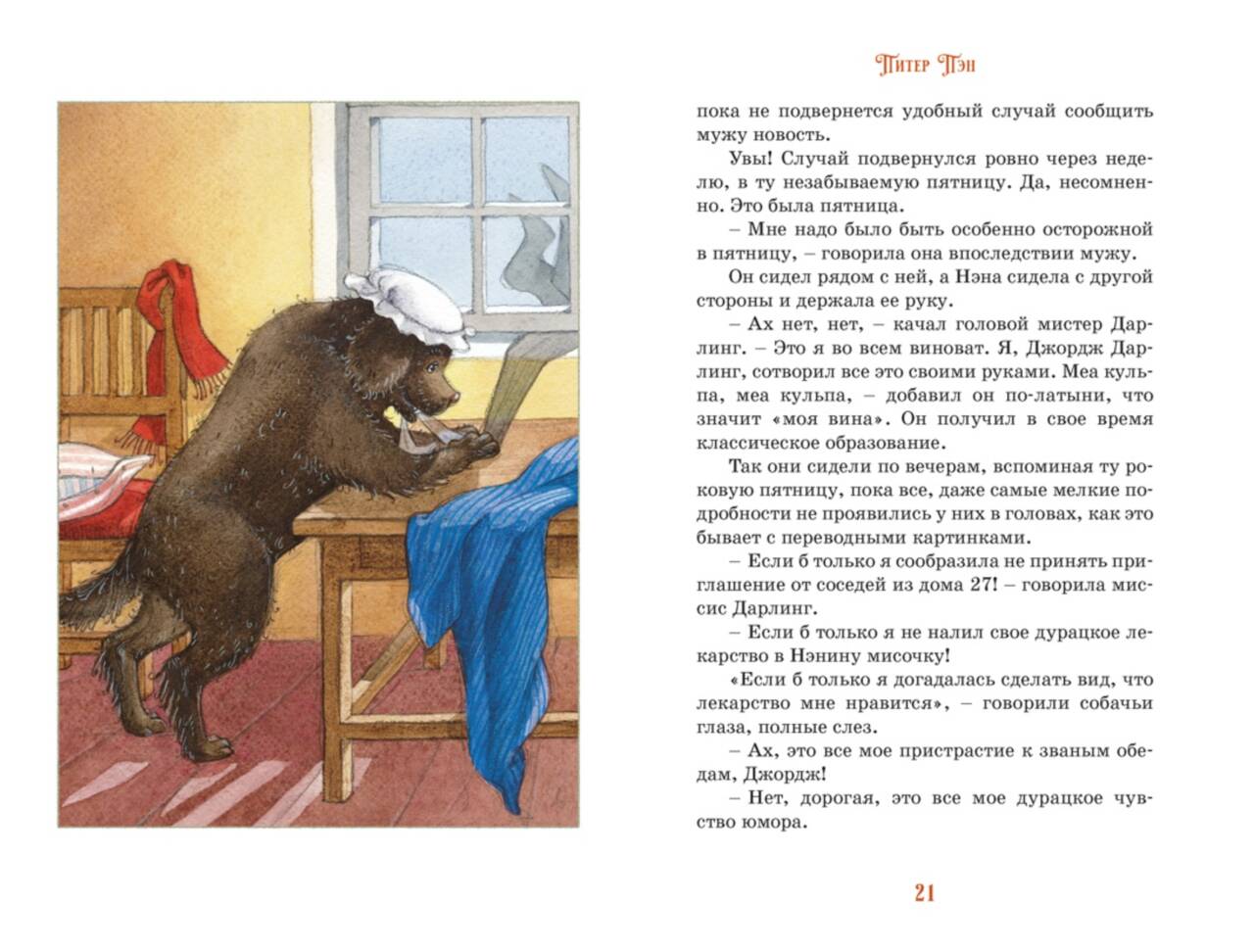 Питер Пэн

пока не подвернется удобный случай сообщить мужу новость.

Увы! Случай подвернулся ровно через неделю, в ту незабываемую пятницу. Да, несомненно. Это была пятница.

– Мне надо было быть особенно осторожной в пятницу, – говорила она впоследствии мужу.

Он сидел рядом с ней, а Нэна сидела с другой стороны и держала ее руку.

– Ах нет, нет, – качал головой мистер Дарлинг. – Это я во всем виноват. Я, Джордж Дарлинг, сотворил все это своими руками. Меа кульпа, меа кульпа, – добавил он по-латыни, что значит «моя вина». Он получил в свое время классическое образование.

Так они сидели по вечерам, вспоминая ту роковую пятницу, пока все, даже самые мелкие подробности не проявились у них в головах, как это бывает с переводными картинками.

– Если б только я сообразила не принять приглашение от соседей из дома 27! – говорила миссис Дарлинг.

– Если б только я не налил свое дурацкое лекарство в Нэнину мисочку!

«Если б только я догадалась сделать вид, что лекарство мне нравится», – говорили собачьи глаза, полные слез.

– Ах, это все мое пристрастие к званым обедам, Джордж!

– Нет, дорогая, это все мое дурацкое чувство юмора.

21